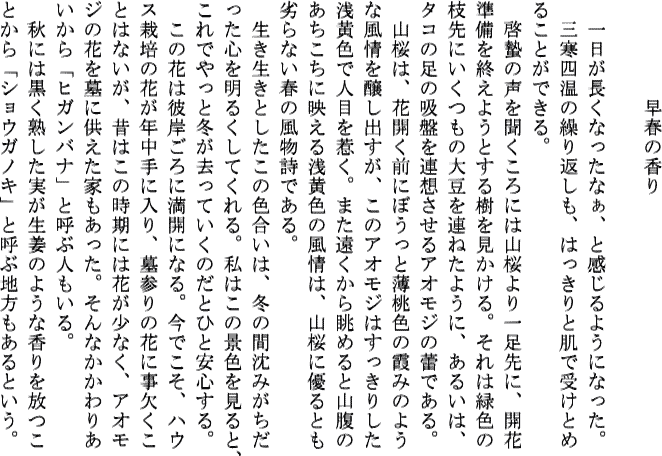 早春の香り

一日が長くなったなぁ、と感じるようになった。三寒四温の繰り返しも、はっきりと肌で受けとめることができる。

啓蟄の声を聞くころには山桜より一足先に、開花準備を終えようとする樹を見かける。それは緑色の枝先にいくつもの大豆を連ねたように、あるいは、タコの足の吸盤を連想させるアオモジの蕾である。

山桜は、花開く前にぼうっと薄桃色の霞みのような風情を醸し出すが、このアオモジはすっきりした浅黄色で人目を惹く。また遠くから眺めると山腹のあちこちに映える浅黄色の風情は、山桜に優るとも劣らない春の風物詩である。

生き生きとしたこの色合いは、冬の間沈みがちだった心を明るくしてくれる。私はこの景色を見ると、これでやっと冬が去っていくのだとひと安心する。

この花は彼岸ごろに満開になる。今でこそ、ハウス栽培の花が年中手に入り、墓参りの花に事欠くことはないが、昔はこの時期には花が少なく、アオモジの花を墓に供えた家もあった。そんなかかわりあいから「ヒガンバナ」と呼ぶ人もいる。

秋には黒く熟した実が生姜のような香りを放つことから「ショウガノキ」と呼ぶ地方もあるという。